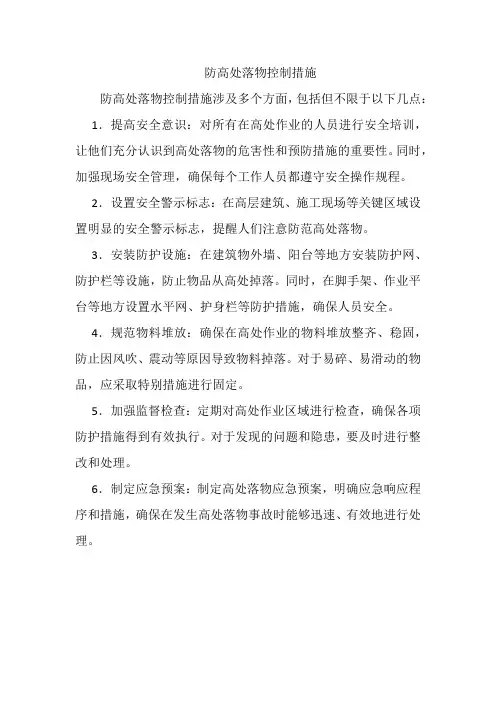 防高处落物控制措施

防高处落物控制措施涉及多个方面，包括但不限于以下几点：

1．提高安全意识：对所有在高处作业的人员进行安全培训，让他们充分认识到高处落物的危害性和预防措施的重要性。同时，加强现场安全管理，确保每个工作人员都遵守安全操作规程。

2．设置安全警示标志：在高层建筑、施工现场等关键区域设置明显的安全警示标志，提醒人们注意防范高处落物。

3．安装防护设施：在建筑物外墙、阳台等地方安装防护网、防护栏等设施，防止物品从高处掉落。同时，在脚手架、作业平台等地方设置水平网、护身栏等防护措施，确保人员安全。

4．规范物料堆放：确保在高处作业的物料堆放整齐、稳固，防止因风吹、震动等原因导致物料掉落。对于易碎、易滑动的物品，应采取特别措施进行固定。

5．加强监督检查：定期对高处作业区域进行检查，确保各项防护措施得到有效执行。对于发现的问题和隐患，要及时进行整改和处理。

6．制定应急预案：制定高处落物应急预案，明确应急响应程序和措施，确保在发生高处落物事故时能够迅速、有效地进行处理。